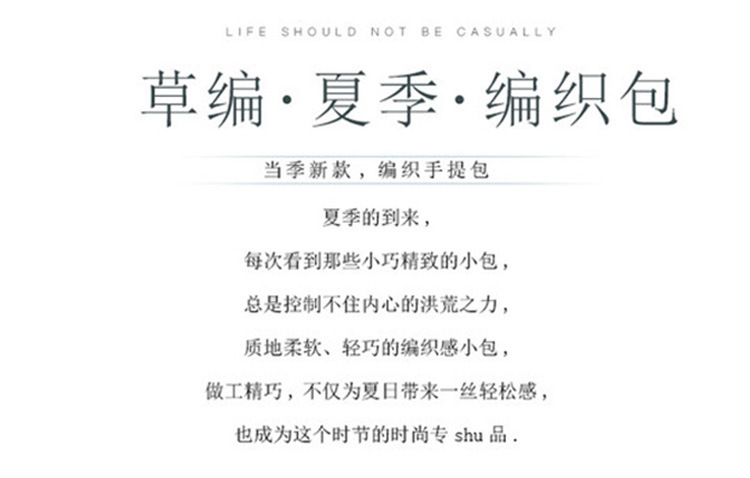 LIFE SHOULD NOT BE CASUALLY

草编·夏季·编织包

当季新款，编织手提包

夏季的到来，
每次看到那些小巧精致的小包，
总是控制不住内心的洪荒之力，
质地柔软、轻巧的编织感小包，
做工精巧，不仅为夏日带来一丝轻松感，
也成为这个时节的时尚专shu品.